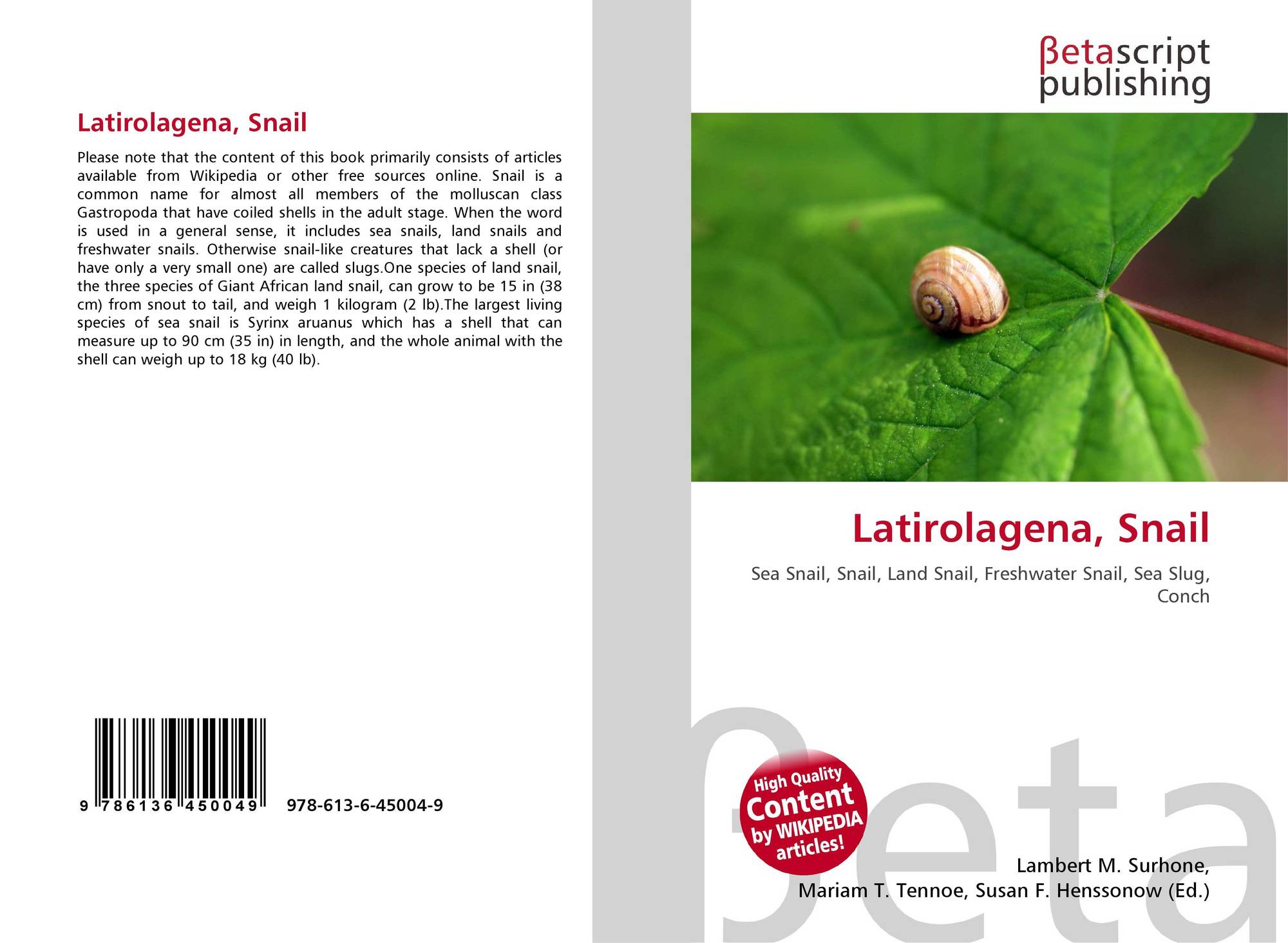 Latirolagena, Snail

Please note that the content of this book primarily consists of articles available from Wikipedia or other free sources online. Snail is a common name for almost all members of the molluscan class Gastropoda that have coiled shells in the adult stage. When the word is used in a general sense, it includes sea snails, land snails and freshwater snails. Otherwise snail-like creatures that lack a shell (or have only a very small one) are called slugs.One species of land snail, the three species of Giant African land snail, can grow to be 15 in (38 cm) from snout to tail, and weigh 1 kilogram (2 lb).The largest living species of sea snail is Syrinx aruanus which has a shell that can measure up to 90 cm (35 in) in length, and the whole animal with the shell can weigh up to 18 kg (40 lb).

9 786136 450049 978-613-6-45004-9

βetascript
publishing

Latirolagena, Snail

Sea Snail, Snail, Land Snail, Freshwater Snail, Sea Slug, Conch

High Quality
Content
by WIKIPEDIA
articles!

Lambert M. Surhone,
Mariam T. Tennoe, Susan F. Henssonow (Ed.)

βeta